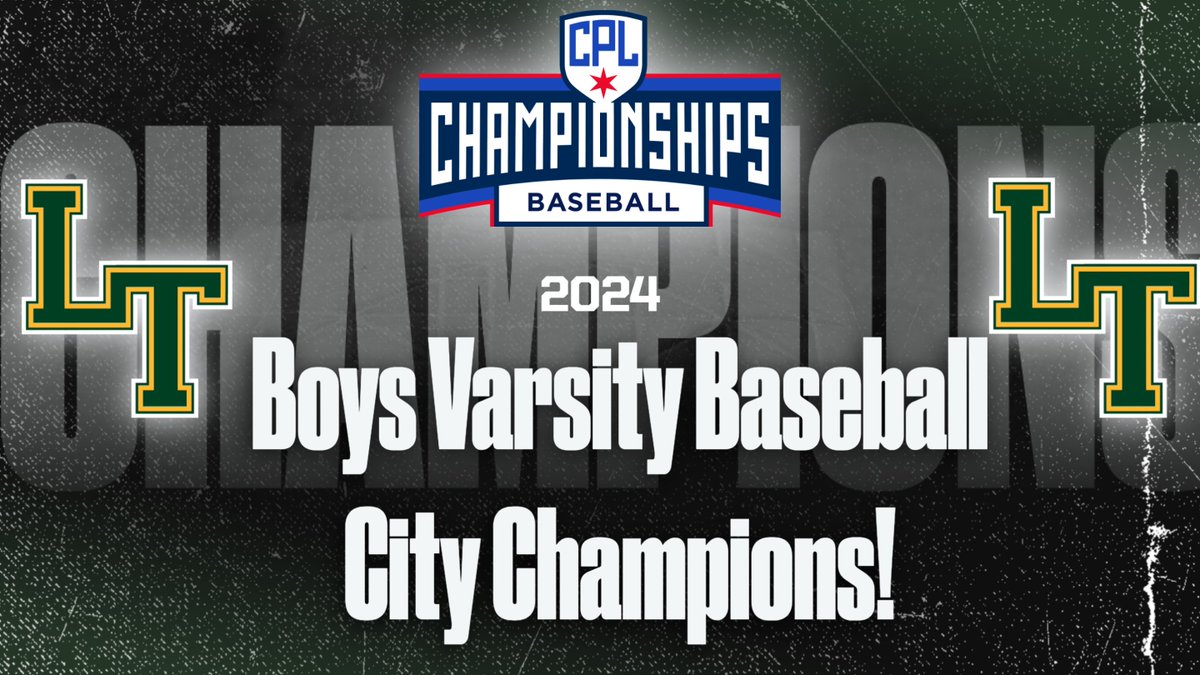 CHAMPIONS

CPL

CHAMPIONSHIPS

BASEBALL

LT

LT

2024

Boys Varsity Baseball

City Champions!